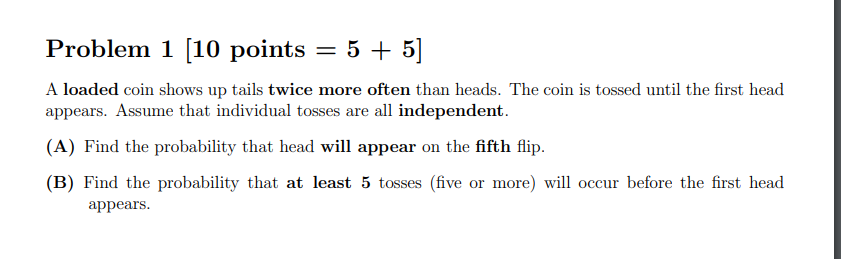 Problem 1 [10 points = 5 + 5]

A loaded coin shows up tails twice more often than heads. The coin is tossed until the first head appears. Assume that individual tosses are all independent.

(A) Find the probability that head will appear on the fifth flip.

(B) Find the probability that at least 5 tosses (five or more) will occur before the first head appears.